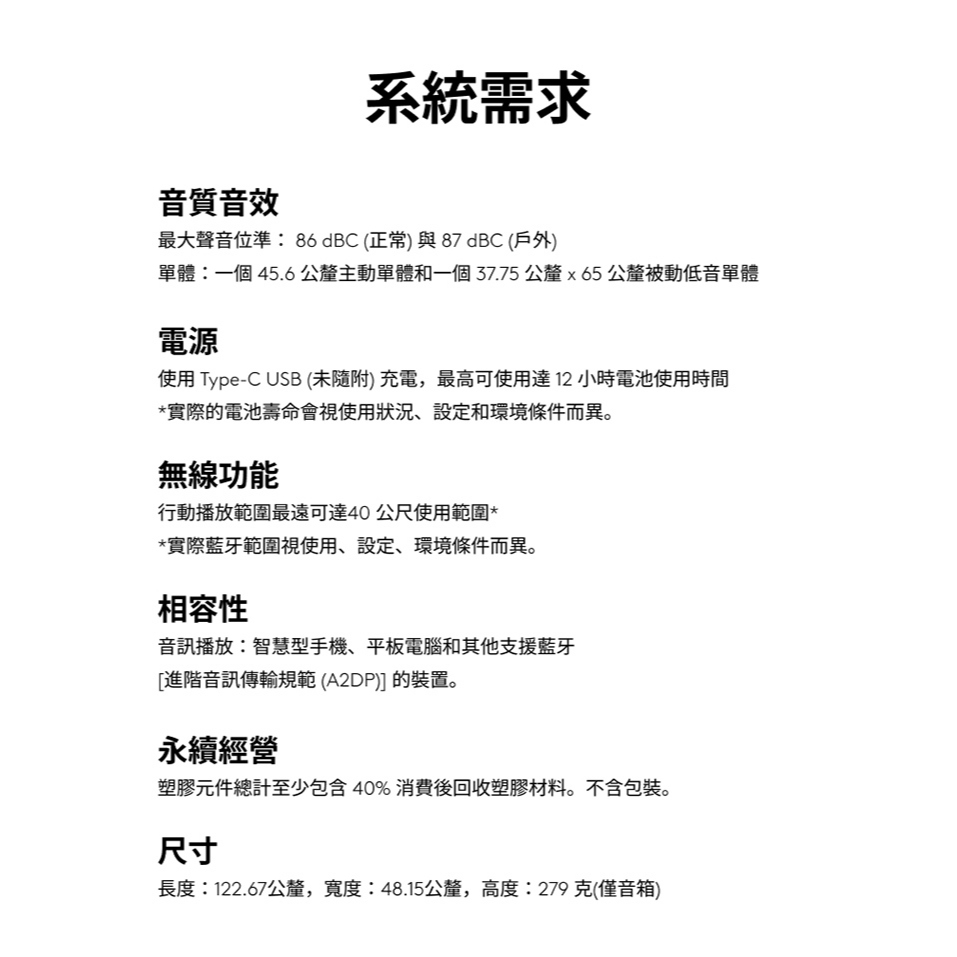 系統需求

音質音效

最大聲音位準： 86 dBC (正常) 與 87 dBC (戶外)

單體：一個 45.6 公釐主動單體和一個 37.75 公釐 x 65 公釐被動低音單體

電源

使用 Type-C USB (未隨附) 充電，最高可使用達 12 小時電池使用時間

*實際的電池壽命會視使用狀況、設定和環境條件而異。

無線功能

行動播放範圍最遠可達40 公尺使用範圍*

*實際藍牙範圍視使用、設定、環境條件而異。

相容性

音訊播放：智慧型手機、平板電腦和其他支援藍牙 [進階音訊傳輸規範 (A2DP)] 的裝置。

永續經營

塑膠元件總計至少包含 40% 消費後回收塑膠材料。不含包裝。

尺寸

長度：122.67公釐，寬度：48.15公釐，高度：279 克(僅音箱)